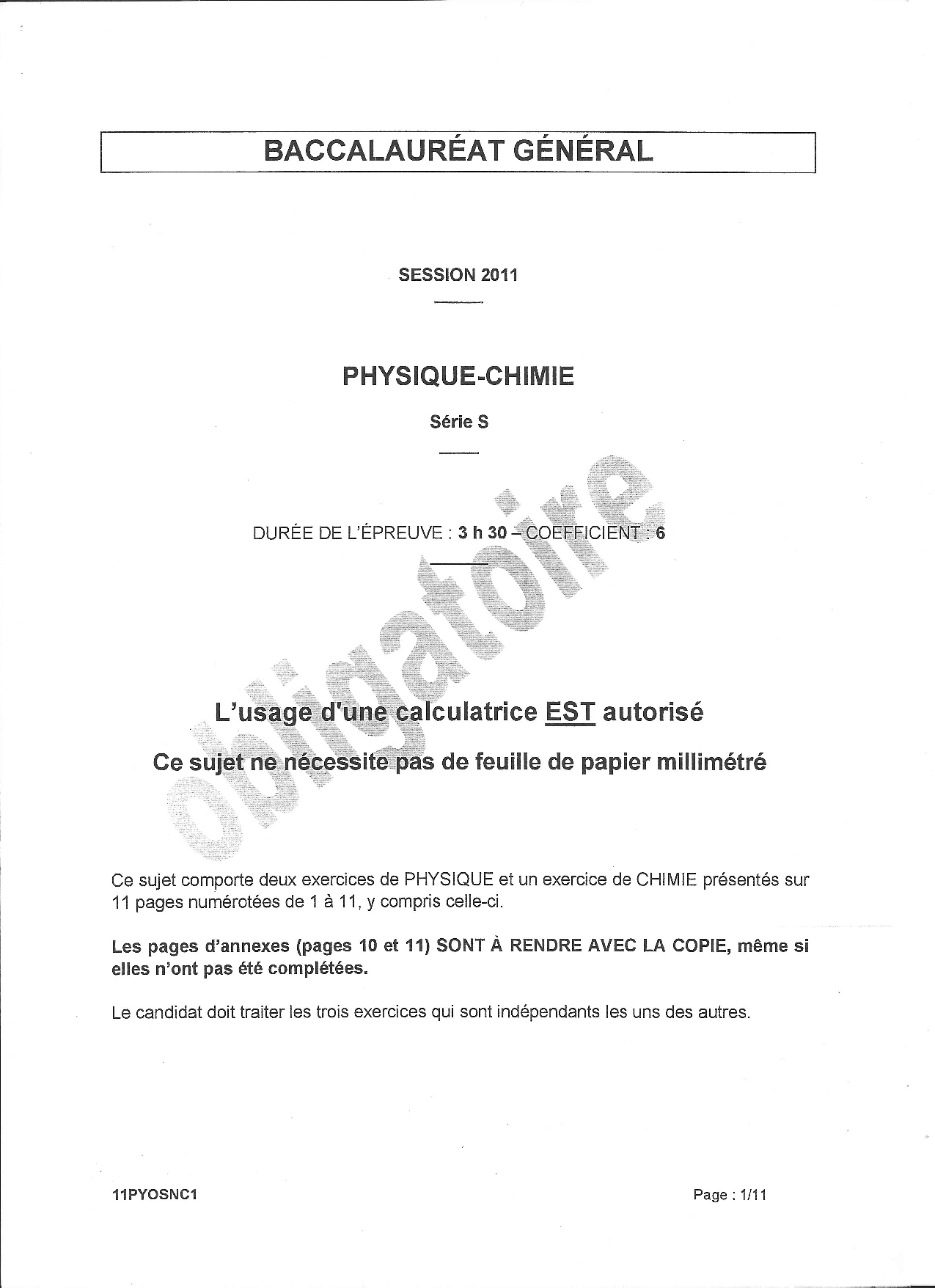 BACCALAURÉAT GÉNÉRAL

SESSION 2011

PHYSIQUE-CHIMIE

Série S

DURÉE DE L'ÉPREUVE : 3 h 30 – COEFFICIENT : 6

obligatoire

L'usage d'une calculatrice EST autorisé

Ce sujet ne nécessite pas de feuille de papier millimétré

Ce sujet comporte deux exercices de PHYSIQUE et un exercice de CHIMIE présentés sur 11 pages numérotées de 1 à 11, y compris celle-ci.

Les pages d'annexes (pages 10 et 11) SONT À RENDRE AVEC LA COPIE, même si elles n'ont pas été complétées.

Le candidat doit traiter les trois exercices qui sont indépendants les uns des autres.

11PYOSNC1

Page : 1/11